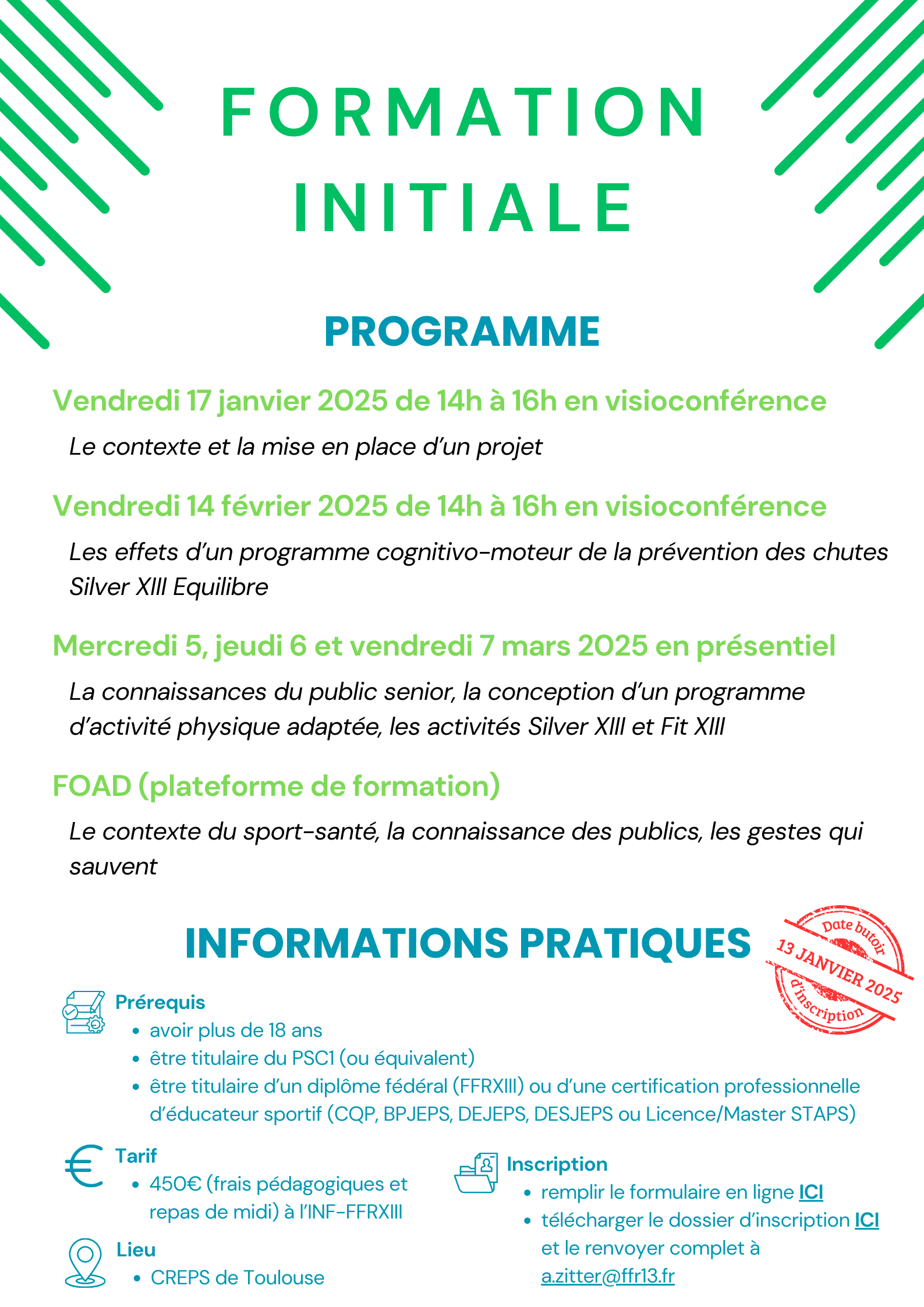 FORMATION INITIALE

PROGRAMME

Vendredi 17 janvier 2025 de 14h à 16h en visioconférence

Le contexte et la mise en place d'un projet

Vendredi 14 février 2025 de 14h à 16h en visioconférence

Les effets d'un programme cognitivo-moteur de la prévention des chutes Silver XIII Equilibre

Mercredi 5, jeudi 6 et vendredi 7 mars 2025 en présentiel

La connaissances du public senior, la conception d'un programme d'activité physique adaptée, les activités Silver XIII et Fit XIII

FOAD (plateforme de formation)

Le contexte du sport-santé, la connaissance des publics, les gestes qui sauvent

INFORMATIONS PRATIQUES

Date butoir 13 JANVIER 2025 d'inscription

Prérequis
• avoir plus de 18 ans
• être titulaire du PSC1 (ou équivalent)
• être titulaire d'un diplôme fédéral (FFRXIII) ou d'une certification professionnelle d'éducateur sportif (CQP, BPJEPS, DEJEPS, DESJEPS ou Licence/Master STAPS)

Tarif
• 450€ (frais pédagogiques et repas de midi) à l'INF-FFRXIII

Lieu
• CREPS de Toulouse

Inscription
• remplir le formulaire en ligne ICI
• télécharger le dossier d'inscription ICI et le renvoyer complet à a.zitter@ffr13.fr